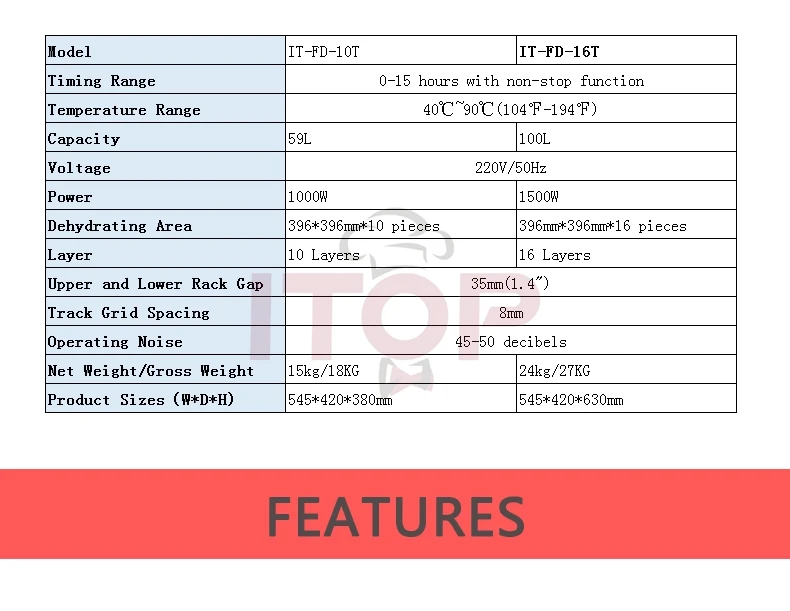 | Model | IT-FD-10T | IT-FD-16T |
|---|---|---|
| Timing Range | 0-15 hours with non-stop function | |
| Temperature Range | 40℃~90℃(104℉-194℉) | |
| Capacity | 59L | 100L |
| Voltage | 220V/50Hz | |
| Power | 1000W | 1500W |
| Dehydrating Area | 396*396mm*10 pieces | 396mm*396mm*16 pieces |
| Layer | 10 Layers | 16 Layers |
| Upper and Lower Rack Gap | 35mm(1.4") | |
| Track Grid Spacing | 8mm | |
| Operating Noise | 45-50 decibels | |
| Net Weight/Gross Weight | 15kg/18KG | 24kg/27KG |
| Product Sizes (W*D*H) | 545*420*380mm | 545*420*630mm |

FEATURES

ITOP